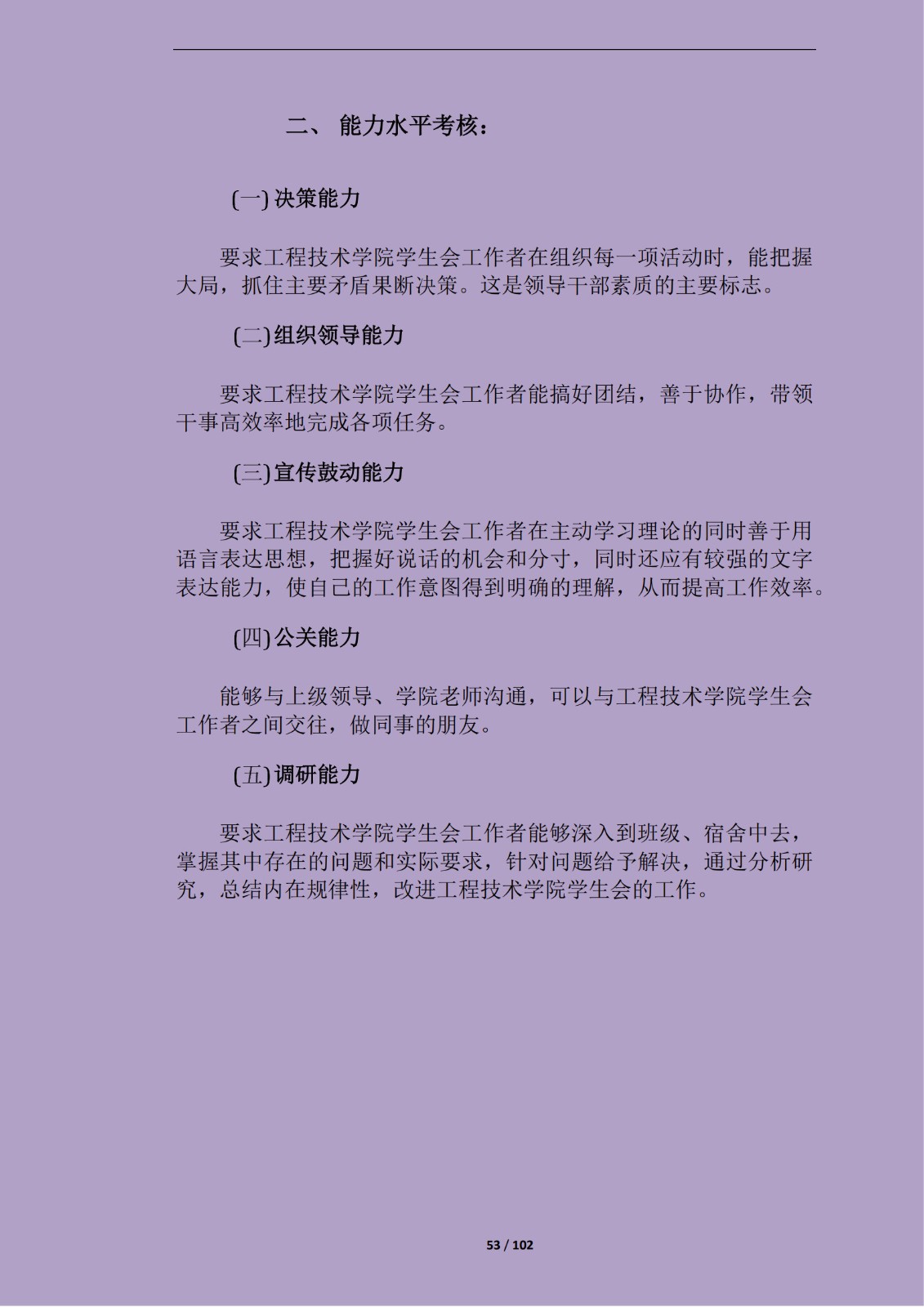 二、 能力水平考核：

(一) 决策能力

要求工程技术学院学生会工作者在组织每一项活动时，能把握大局，抓住主要矛盾果断决策。这是领导干部素质的主要标志。

(二) 组织领导能力

要求工程技术学院学生会工作者能搞好团结，善于协作，带领干事高效率地完成各项任务。

(三) 宣传鼓动能力

要求工程技术学院学生会工作者在主动学习理论的同时善于用语言表达思想，把握好说话的机会和分寸，同时还应有较强的文字表达能力，使自己的工作意图得到明确的理解，从而提高工作效率。

(四) 公关能力

能够与上级领导、学院老师沟通，可以与工程技术学院学生会工作者之间交往，做同事的朋友。

(五) 调研能力

要求工程技术学院学生会工作者能够深入到班级、宿舍中去，掌握其中存在的问题和实际要求，针对问题给予解决，通过分析研究，总结内在规律性，改进工程技术学院学生会的工作。

53 / 102